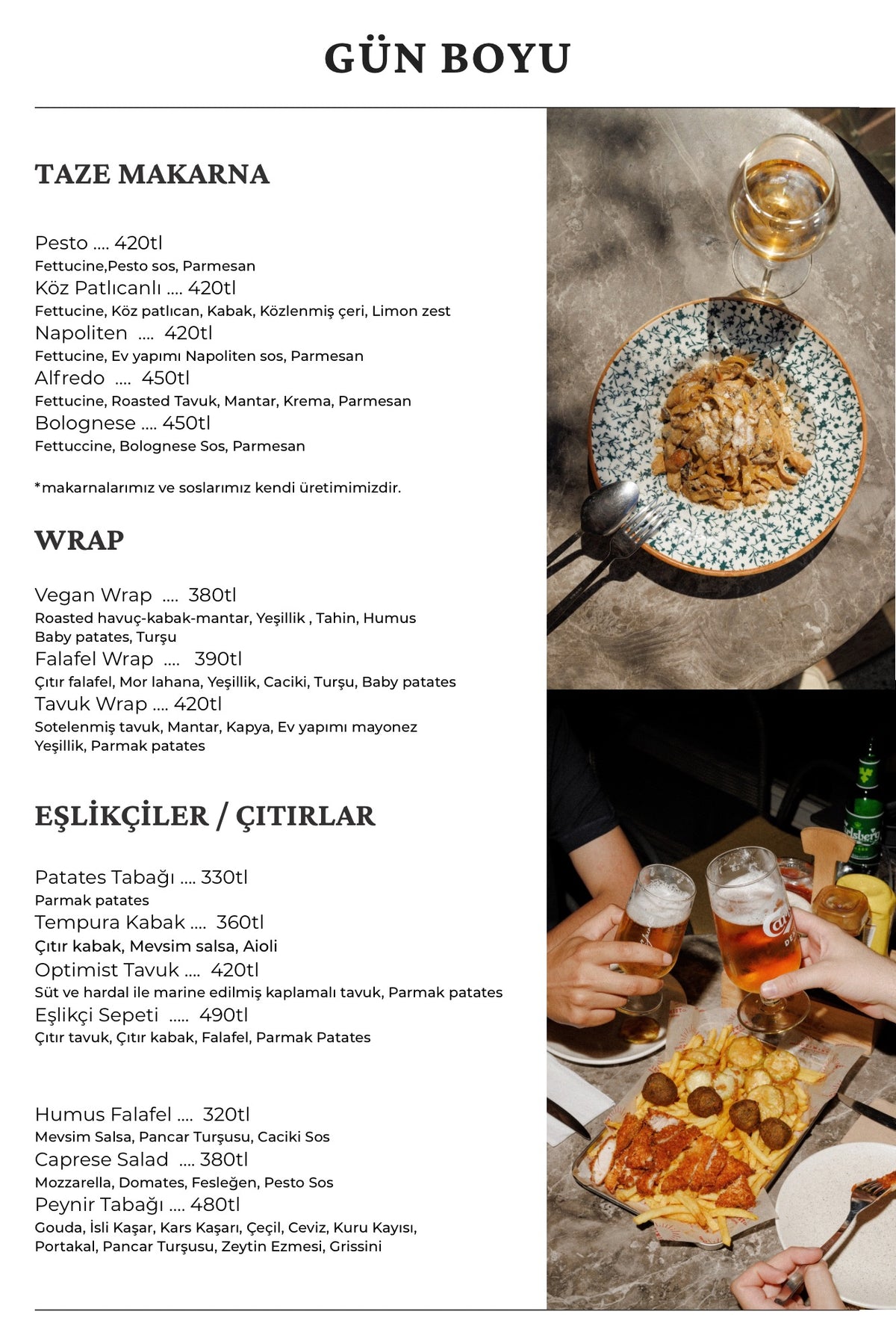 GÜN BOYU

TAZE MAKARNA

Pesto .... 420tl
Fettucine,Pesto sos, Parmesan
Köz Patlıcanlı .... 420tl
Fettucine, Köz patlıcan, Kabak, Közlenmiş çeri, Limon zest
Napoliten .... 420tl
Fettucine, Ev yapımı Napoliten sos, Parmesan
Alfredo .... 450tl
Fettucine, Roasted Tavuk, Mantar, Krema, Parmesan
Bolognese .... 450tl
Fettuccine, Bolognese Sos, Parmesan

*makarnalarımız ve soslarımız kendi üretimimizdir.

WRAP

Vegan Wrap .... 380tl
Roasted havuç-kabak-mantar, Yeşillik , Tahin, Humus
Baby patates, Turşu
Falafel Wrap .... 390tl
Çıtır falafel, Mor lahana, Yeşillik, Caciki, Turşu, Baby patates
Tavuk Wrap .... 420tl
Sotelenmiş tavuk, Mantar, Kapya, Ev yapımı mayonez
Yeşillik, Parmak patates

EŞLİKÇİLER / ÇITIRLAR

Patates Tabağı .... 330tl
Parmak patates
Tempura Kabak .... 360tl
Çıtır kabak, Mevsim salsa, Aioli
Optimist Tavuk .... 420tl
Süt ve hardal ile marine edilmiş kaplamalı tavuk, Parmak patates
Eşlikçi Sepeti ..... 490tl
Çıtır tavuk, Çıtır kabak, Falafel, Parmak Patates

Humus Falafel .... 320tl
Mevsim Salsa, Pancar Turşusu, Caciki Sos
Caprese Salad .... 380tl
Mozzarella, Domates, Fesleğen, Pesto Sos
Peynir Tabağı .... 480tl
Gouda, İsli Kaşar, Kars Kaşarı, Çeçil, Ceviz, Kuru Kayısı,
Portakal, Pancar Turşusu, Zeytin Ezmesi, Grissini